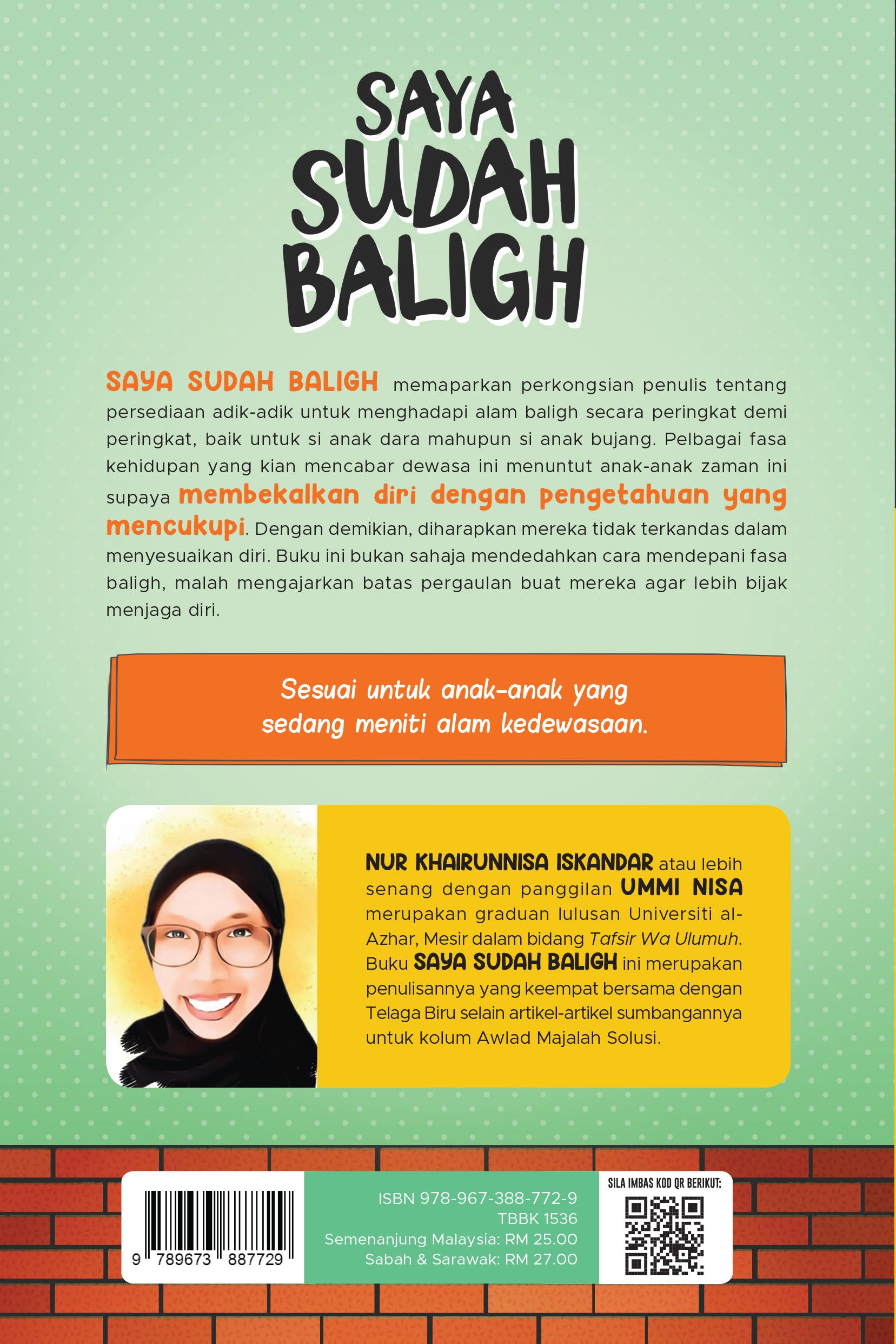 SAYA SUDAH BALIGH

SAYA SUDAH BALIGH memaparkan perkongsian penulis tentang persediaan adik-adik untuk menghadapi alam baligh secara peringkat demi peringkat, baik untuk si anak dara mahupun si anak bujang. Pelbagai fasa kehidupan yang kian mencabar dewasa ini menuntut anak-anak zaman ini supaya membekalkan diri dengan pengetahuan yang mencukupi. Dengan demikian, diharapkan mereka tidak terkandas dalam menyesuaikan diri. Buku ini bukan sahaja mendedahkan cara mendepani fasa baligh, malah mengajarkan batas pergaulan buat mereka agar lebih bijak menjaga diri.

Sesuai untuk anak-anak yang sedang meniti alam kedewasaan.

NUR KHAIRUNNISA ISKANDAR atau lebih senang dengan panggilan UMMI NISA merupakan graduan lulusan Universiti al-Azhar, Mesir dalam bidang Tafsir Wa Ulumuh. Buku SAYA SUDAH BALIGH ini merupakan penulisannya yang keempat bersama dengan Telaga Biru selain artikel-artikel sumbangannya untuk kolum Awlad Majalah Solusi.

9 789673 887729

ISBN 978-967-388-772-9
TBBK 1536
Semenanjung Malaysia: RM 25.00
Sabah & Sarawak: RM 27.00

SILA IMBAS KOD QR BERIKUT: